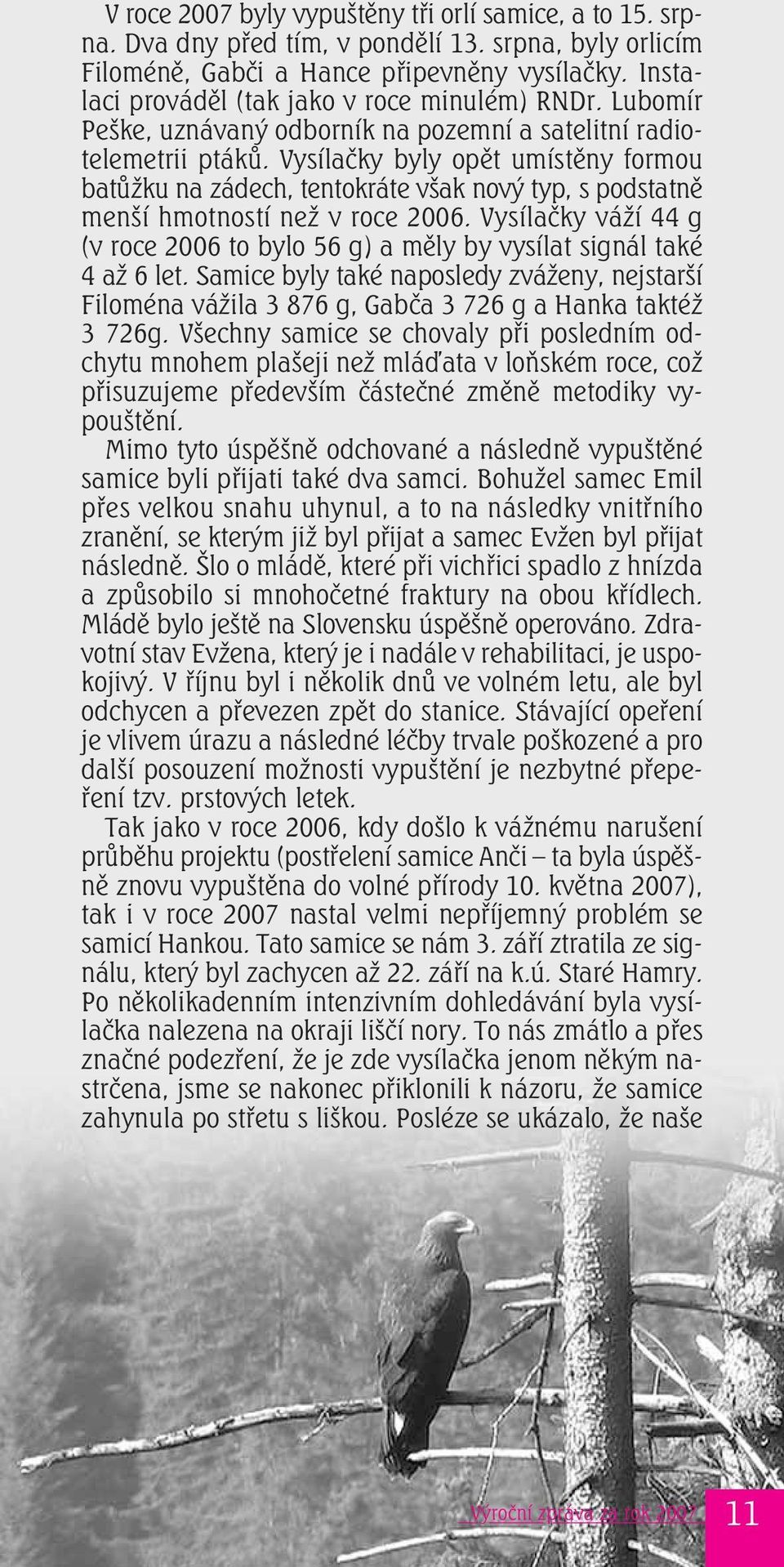 V roce 2007 byly vypuštěny tři orlí samice, a to 15. srpna. Dva dny před tím, v pondělí 13. srpna, byly orlicím Filoméně, Gabči a Hance připevněny vysílačky. Instalaci prováděl (tak jako v roce minulém) RNDr. Lubomír Peške, uznávaný odborník na pozemní a satelitní radiotelemetrii ptáků. Vysílačky byly opět umístěny formou batůžku na zádech, tentokráte však nový typ, s podstatně menší hmotností než v roce 2006. Vysílačky váží 44 g (v roce 2006 to bylo 56 g) a měly by vysílat signál také 4 až 6 let. Samice byly také naposledy zváženy, nejstarší Filoména vážila 3 876 g, Gabča 3 726 g a Hanka taktéž 3 726g. Všechny samice se chovaly při posledním odchytu mnohem plašeji než mláďata v loňském roce, což přisuzujeme především částečné změně metodiky vypouštění.

Mimo tyto úspěšně odchované a následně vypuštěné samice byli přijati také dva samci. Bohužel samec Emil přes velkou snahu uhynul, a to na následky vnitřního zranění, se kterým již byl přijat a samec Evžen byl přijat následně. Šlo o mládě, které při vichřici spadlo z hnízda a způsobilo si mnohočetné fraktury na obou křídlech. Mládě bylo ještě na Slovensku úspěšně operováno. Zdravotní stav Evžena, který je i nadále v rehabilitaci, je uspokojivý. V říjnu byl i několik dnů ve volném letu, ale byl odchycen a převezen zpět do stanice. Stávající opeření je vlivem úrazu a následné léčby trvale poškozené a pro další posouzení možnosti vypuštění je nezbytné přepeření tzv. prstových letek.

Tak jako v roce 2006, kdy došlo k vážnému narušení průběhu projektu (postřelení samice Anči – ta byla úspěšně znovu vypuštěna do volné přírody 10. května 2007), tak i v roce 2007 nastal velmi nepříjemný problém se samicí Hankou. Tato samice se nám 3. září ztratila ze signálu, který byl zachycen až 22. září na k.ú. Staré Hamry. Po několikadenním intenzivním dohledávání byla vysílačka nalezena na okraji liščí nory. To nás zmátlo a přes značné podezření, že je zde vysílačka jenom někým nastrčena, jsme se nakonec přiklonili k názoru, že samice zahynula po střetu s liškou. Posléze se ukázalo, že naše

Výroční zpráva za rok 2007 11